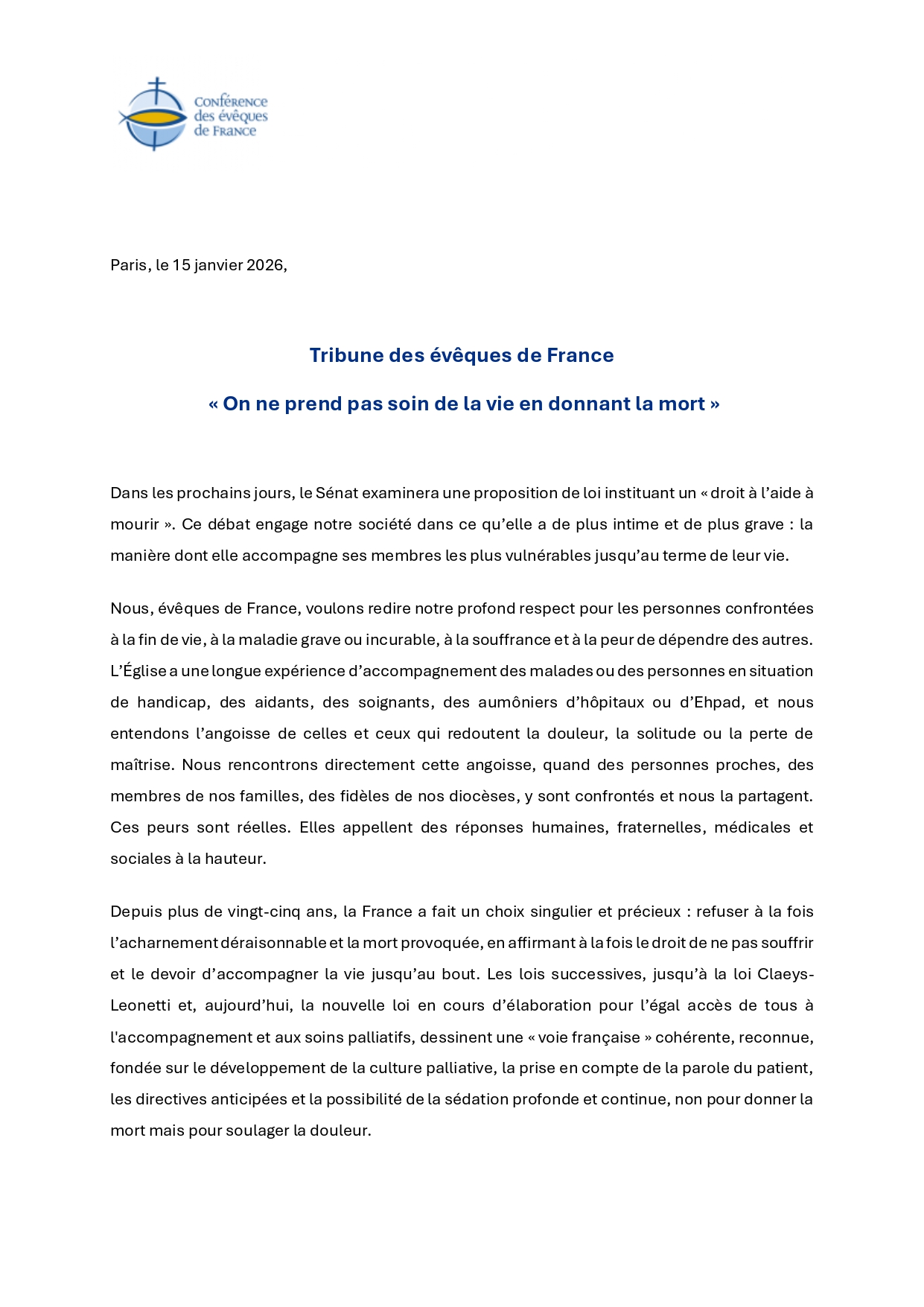 Conférence des évêques de France

Paris, le 15 janvier 2026,

Tribune des évêques de France

« On ne prend pas soin de la vie en donnant la mort »

Dans les prochains jours, le Sénat examinera une proposition de loi instituant un « droit à l'aide à mourir ». Ce débat engage notre société dans ce qu'elle a de plus intime et de plus grave : la manière dont elle accompagne ses membres les plus vulnérables jusqu'au terme de leur vie.

Nous, évêques de France, voulons redire notre profond respect pour les personnes confrontées à la fin de vie, à la maladie grave ou incurable, à la souffrance et à la peur de dépendre des autres. L'Église a une longue expérience d'accompagnement des malades ou des personnes en situation de handicap, des aidants, des soignants, des aumôniers d'hôpitaux ou d'Ehpad, et nous entendons l'angoisse de celles et ceux qui redoutent la douleur, la solitude ou la perte de maîtrise. Nous rencontrons directement cette angoisse, quand des personnes proches, des membres de nos familles, des fidèles de nos diocèses, y sont confrontés et nous la partagent. Ces peurs sont réelles. Elles appellent des réponses humaines, fraternelles, médicales et sociales à la hauteur.

Depuis plus de vingt-cinq ans, la France a fait un choix singulier et précieux : refuser à la fois l'acharnement déraisonnable et la mort provoquée, en affirmant à la fois le droit de ne pas souffrir et le devoir d'accompagner la vie jusqu'au bout. Les lois successives, jusqu'à la loi Claeys-Leonetti et, aujourd'hui, la nouvelle loi en cours d'élaboration pour l'égal accès de tous à l'accompagnement et aux soins palliatifs, dessinent une « voie française » cohérente, reconnue, fondée sur le développement de la culture palliative, la prise en compte de la parole du patient, les directives anticipées et la possibilité de la sédation profonde et continue, non pour donner la mort mais pour soulager la douleur.